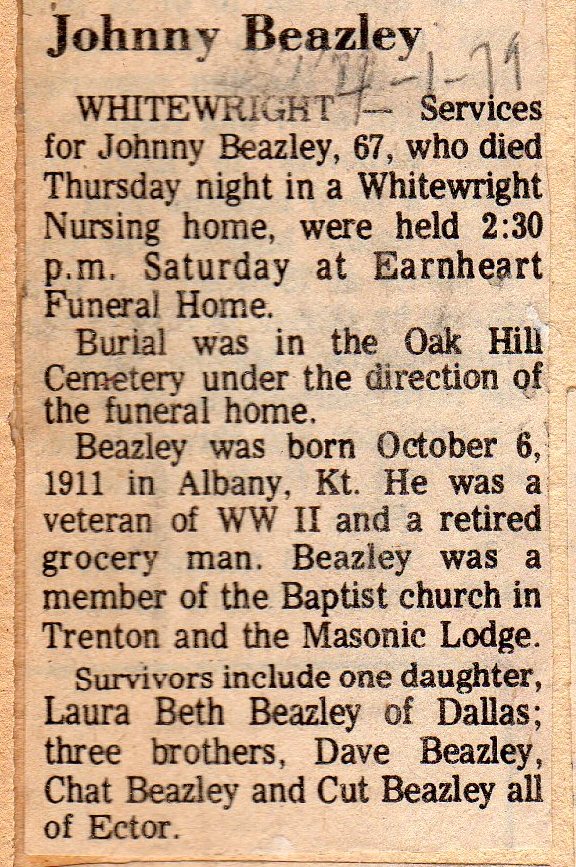 Johnny Beazley

4-1-79

WHITEWRIGHT — Services for Johnny Beazley, 67, who died Thursday night in a Whitewright Nursing home, were held 2:30 p.m. Saturday at Earnheart Funeral Home.

Burial was in the Oak Hill Cemetery under the direction of the funeral home.

Beazley was born October 6, 1911 in Albany, Kt. He was a veteran of WW II and a retired grocery man. Beazley was a member of the Baptist church in Trenton and the Masonic Lodge.

Survivors include one daughter, Laura Beth Beazley of Dallas; three brothers, Dave Beazley, Chat Beazley and Cut Beazley all of Ector.